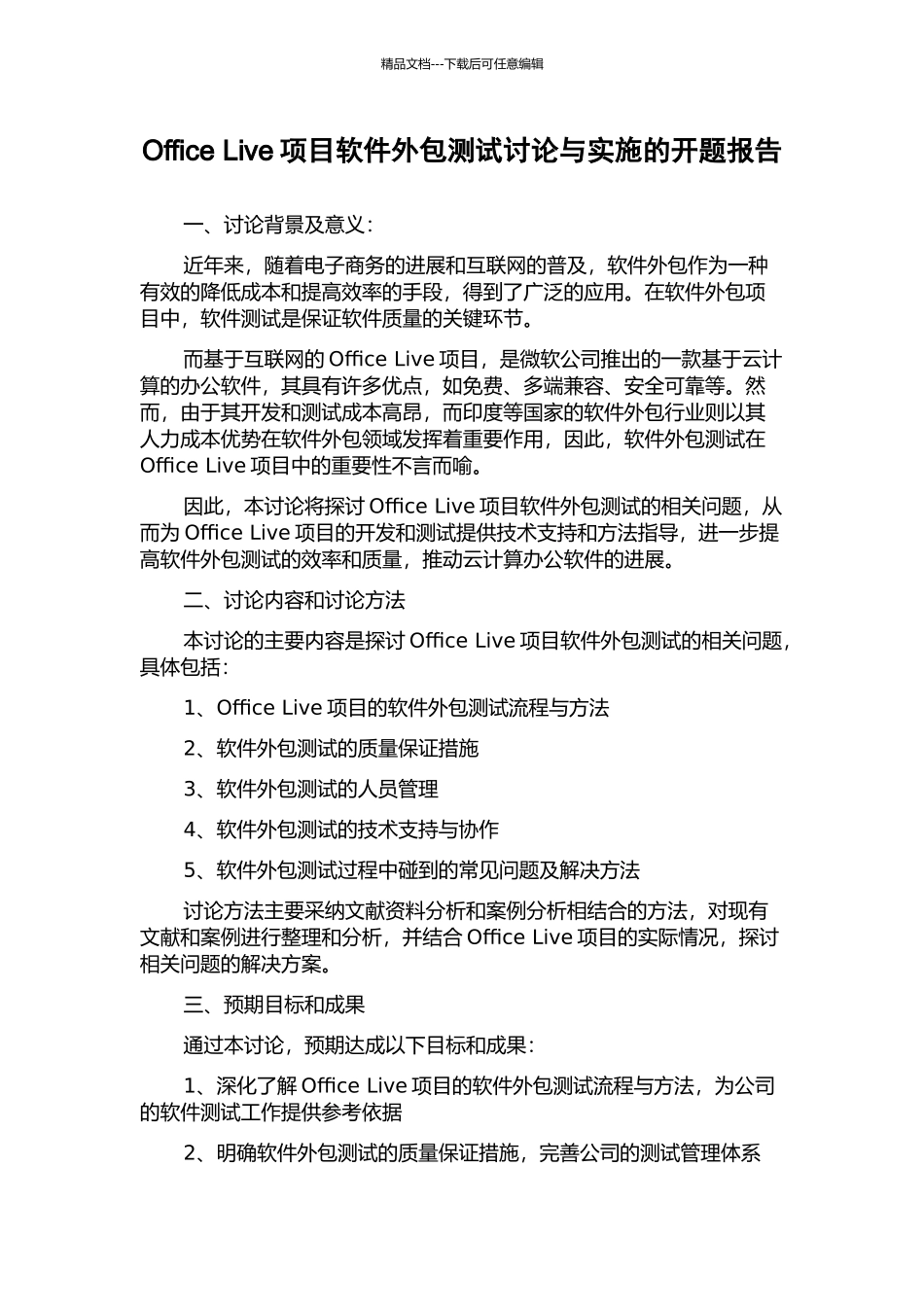 精品文档---下载后可任意编辑

Office Live 项目软件外包测试讨论与实施的开题报告

一、讨论背景及意义：

近年来，随着电子商务的进展和互联网的普及，软件外包作为一种有效的降低成本和提高效率的手段，得到了广泛的应用。在软件外包项目中，软件测试是保证软件质量的关键环节。

而基于互联网的 Office Live 项目，是微软公司推出的一款基于云计算的办公软件，其具有许多优点，如免费、多端兼容、安全可靠等。然而，由于其开发和测试成本高昂，而印度等国家的软件外包行业则以其人力成本优势在软件外包领域发挥着重要作用，因此，软件外包测试在 Office Live 项目中的重要性不言而喻。

因此，本讨论将探讨 Office Live 项目软件外包测试的相关问题，从而为 Office Live 项目的开发和测试提供技术支持和方法指导，进一步提高软件外包测试的效率和质量，推动云计算办公软件的进展。

二、讨论内容和讨论方法

本讨论的主要内容是探讨 Office Live 项目软件外包测试的相关问题，具体包括：

1、Office Live 项目的软件外包测试流程与方法

2、软件外包测试的质量保证措施

3、软件外包测试的人员管理

4、软件外包测试的技术支持与协作

5、软件外包测试过程中碰到的常见问题及解决方法

讨论方法主要采纳文献资料分析和案例分析相结合的方法，对现有文献和案例进行整理和分析，并结合 Office Live 项目的实际情况，探讨相关问题的解决方案。

三、预期目标和成果

通过本讨论，预期达成以下目标和成果：

1、深化了解 Office Live 项目的软件外包测试流程与方法，为公司的软件测试工作提供参考依据

2、明确软件外包测试的质量保证措施，完善公司的测试管理体系